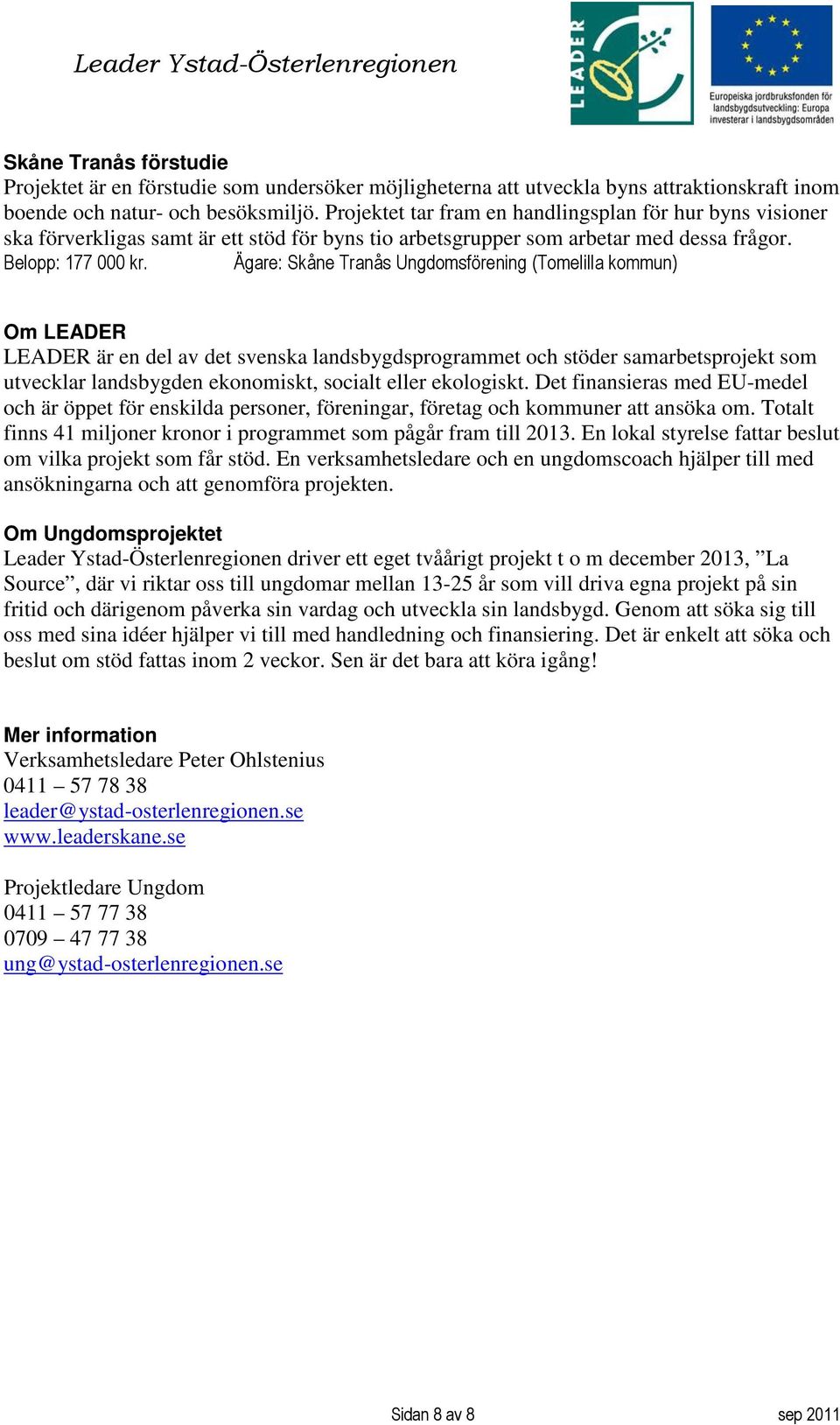 Leader Ystad-Österlenregionen

LEADER

Europeiska jordbruksfonden för landsbygdsutveckling: Europa investerar i landsbygdsområden

Skåne Tranås förstudie
Projektet är en förstudie som undersöker möjligheterna att utveckla byns attraktionskraft inom boende och natur- och besöksmiljö. Projektet tar fram en handlingsplan för hur byns visioner ska förverkligas samt är ett stöd för byns tio arbetsgrupper som arbetar med dessa frågor.
Belopp: 177 000 kr. Ägare: Skåne Tranås Ungdomsförening (Tomelilla kommun)

Om LEADER
LEADER är en del av det svenska landsbygdsprogrammet och stöder samarbetsprojekt som utvecklar landsbygden ekonomiskt, socialt eller ekologiskt. Det finansieras med EU-medel och är öppet för enskilda personer, föreningar, företag och kommuner att ansöka om. Totalt finns 41 miljoner kronor i programmet som pågår fram till 2013. En lokal styrelse fattar beslut om vilka projekt som får stöd. En verksamhetsledare och en ungdomscoach hjälper till med ansökningarna och att genomföra projekten.

Om Ungdomsprojektet
Leader Ystad-Österlenregionen driver ett eget tvåårigt projekt t o m december 2013, ”La Source”, där vi riktar oss till ungdomar mellan 13-25 år som vill driva egna projekt på sin fritid och därigenom påverka sin vardag och utveckla sin landsbygd. Genom att söka sig till oss med sina idéer hjälper vi till med handledning och finansiering. Det är enkelt att söka och beslut om stöd fattas inom 2 veckor. Sen är det bara att köra igång!

Mer information
Verksamhetsledare Peter Ohlstenius
0411 – 57 78 38
leader@ystad-osterlenregionen.se
www.leaderskane.se

Projektledare Ungdom
0411 – 57 77 38
0709 – 47 77 38
ung@ystad-osterlenregionen.se

Sidan 8 av 8 sep 2011